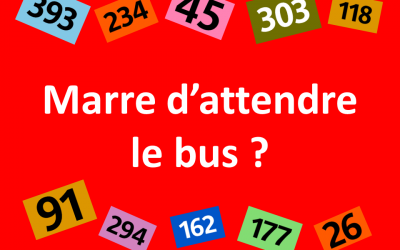 393 234 45 303 118

Marre d’attendre le bus ?

91 294 162 177 26